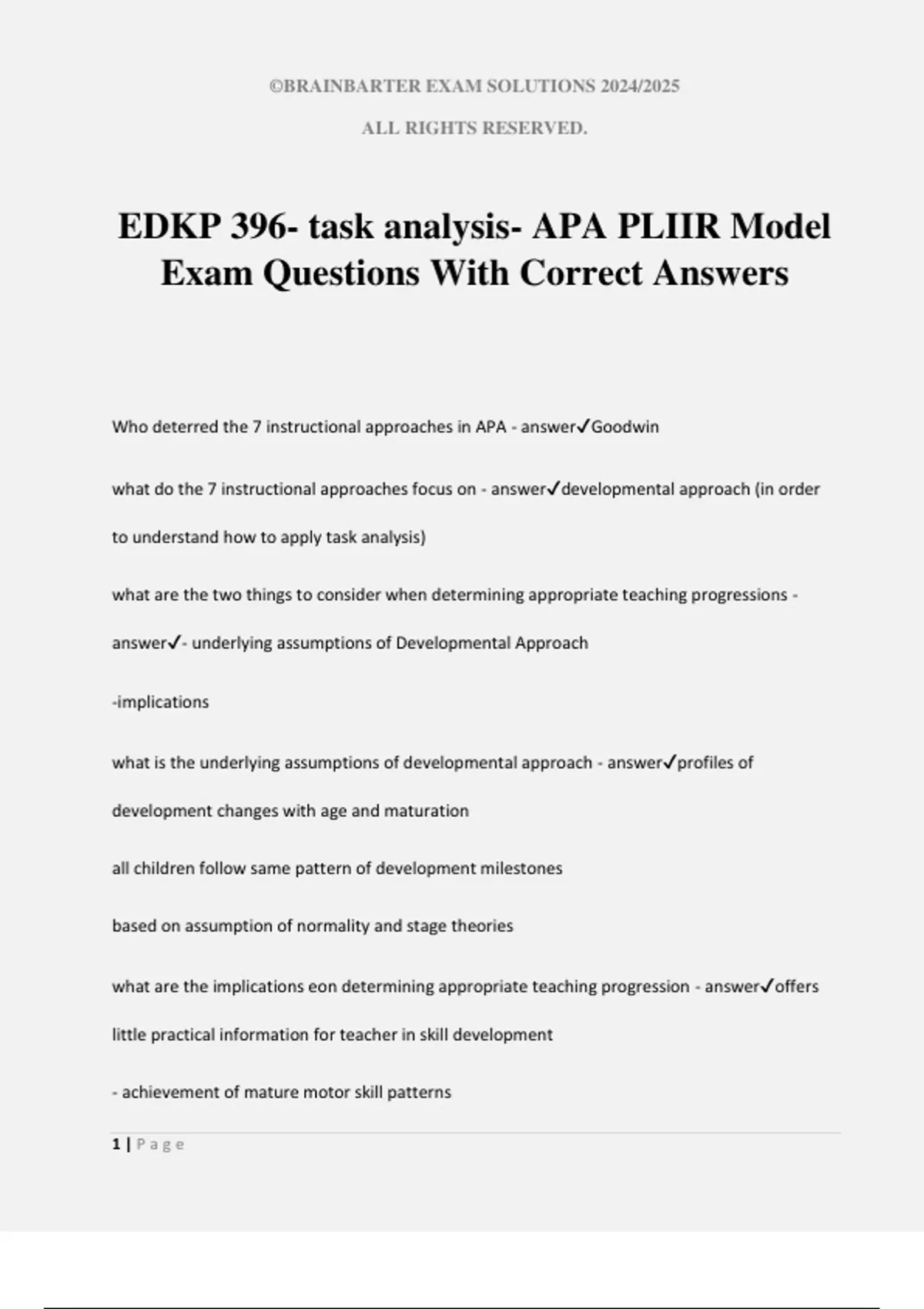 ©BRAINBARTER EXAM SOLUTIONS 2024/2025

ALL RIGHTS RESERVED.

EDKP 396- task analysis- APA PLIIR Model Exam Questions With Correct Answers

Who deterred the 7 instructional approaches in APA - answer✓Goodwin

what do the 7 instructional approaches focus on - answer✓developmental approach (in order to understand how to apply task analysis)

what are the two things to consider when determining appropriate teaching progressions - answer✓- underlying assumptions of Developmental Approach

-implications

what is the underlying assumptions of developmental approach - answer✓profiles of development changes with age and maturation

all children follow same pattern of development milestones

based on assumption of normality and stage theories

what are the implications eon determining appropriate teaching progression - answer✓offers little practical information for teacher in skill development

- achievement of mature motor skill patterns

1 | P a g e